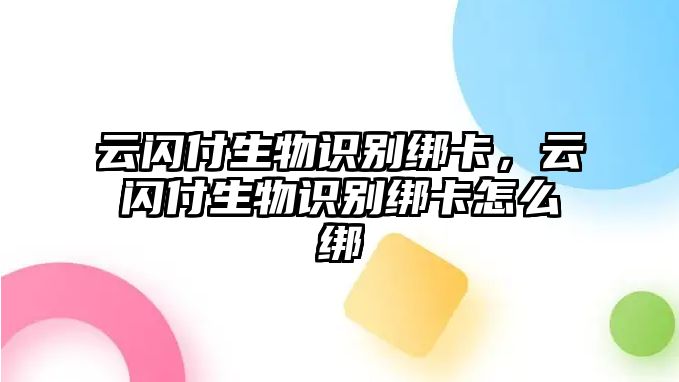 云闪付生物识别绑卡，云闪付生物识别绑卡怎么绑